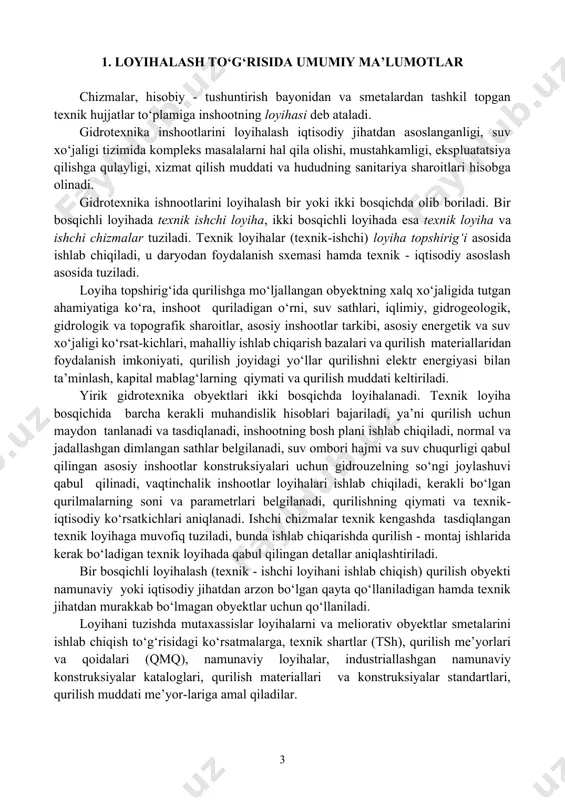 1. LOYIHALASH TO‘G‘RISIDA UMUMIY MA’LUMOTLAR

Chizmalar, hisobiy - tushuntirish bayonidan va smetalardan tashkil topgan texnik hujjatlar to‘plamiga inshootning loyihasi deb ataladi.

Gidrotexnika inshootlarini loyihalash iqtisodiy jihatdan asoslanganligi, suv xo‘jaligi tizimida kompleks masalalarni hal qila olishi, mustahkamligi, ekspluatatsiya qilishga qulayligi, xizmat qilish muddati va hududning sanitariya sharoitlari hisobga olinadi.

Gidrotexnika ishnootlarini loyihalash bir yoki ikki bosqichda olib boriladi. Bir bosqichli loyihada texnik ishchi loyiha, ikki bosqichli loyihada esa texnik loyiha va ishchi chizmalar tuziladi. Texnik loyihalar (texnik-ishchi) loyiha topshirig‘i asosida ishlab chiqiladi, u daryodan foydalanish sxemasi hamda texnik - iqtisodiy asoslash asosida tuziladi.

Loyiha topshirig‘ida qurilishga mo‘ljallangan obyektning xalq xo‘jaligida tutgan ahamiyatiga ko‘ra, inshoot quriladigan o‘rni, suv sathlari, iqlimiy, gidrogeologik, gidrologik va topografik sharoitlar, asosiy inshootlar tarkibi, asosiy energetik va suv xo‘jaligi ko‘rsat-kichlari, mahalliy ishlab chiqarish bazalari va qurilish materiallaridan foydalanish imkoniyati, qurilish joyidagi yo‘llar qurilishni elektr energiyasi bilan ta’minlash, kapital mablag‘larning qiymati va qurilish muddati keltiriladi.

Yirik gidrotexnika obyektlari ikki bosqichda loyihalanadi. Texnik loyiha bosqichida barcha kerakli muhandislik hisoblari bajariladi, ya’ni qurilish uchun maydon tanlanadi va tasdiqlanadi, inshootning bosh plani ishlab chiqiladi, normal va jadallashgan dimlangan sathlar belgilanadi, suv ombori hajmi va suv chuqurligi qabul qilingan asosiy inshootlar konstruksiyalari uchun gidrouzelning so‘ngi joylashuvi qabul qilinadi, vaqtinchalik inshootlar loyihalari ishlab chiqiladi, kerakli bo‘lgan qurilmalarning soni va parametrlari belgilanadi, qurilishning qiymati va texnik-iqtisodiy ko‘rsatkichlari aniqlanadi. Ishchi chizmalar texnik kengashda tasdiqlangan texnik loyihaga muvofiq tuziladi, bunda ishlab chiqarishda qurilish - montaj ishlarida kerak bo‘ladigan texnik loyihada qabul qilingan detallar aniqlashtiriladi.

Bir bosqichli loyihalash (texnik - ishchi loyihani ishlab chiqish) qurilish obyekti namunaviy yoki iqtisodiy jihatdan arzon bo‘lgan qayta qo‘llaniladigan hamda texnik jihatdan murakkab bo‘lmagan obyektlar uchun qo‘llaniladi.

Loyihani tuzishda mutaxassislar loyihalarni va meliorativ obyektlar smetalarini ishlab chiqish to‘g‘risidagi ko‘rsatmalarga, texnik shartlar (TSh), qurilish me’yorlari va qoidalari (QMQ), namunaviy loyihalar, industriallashgan namunaviy konstruksiyalar kataloglari, qurilish materiallari va konstruksiyalar standartlari, qurilish muddati me’yor-lariga amal qiladilar.

3